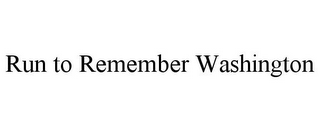 Run to Remember Washington